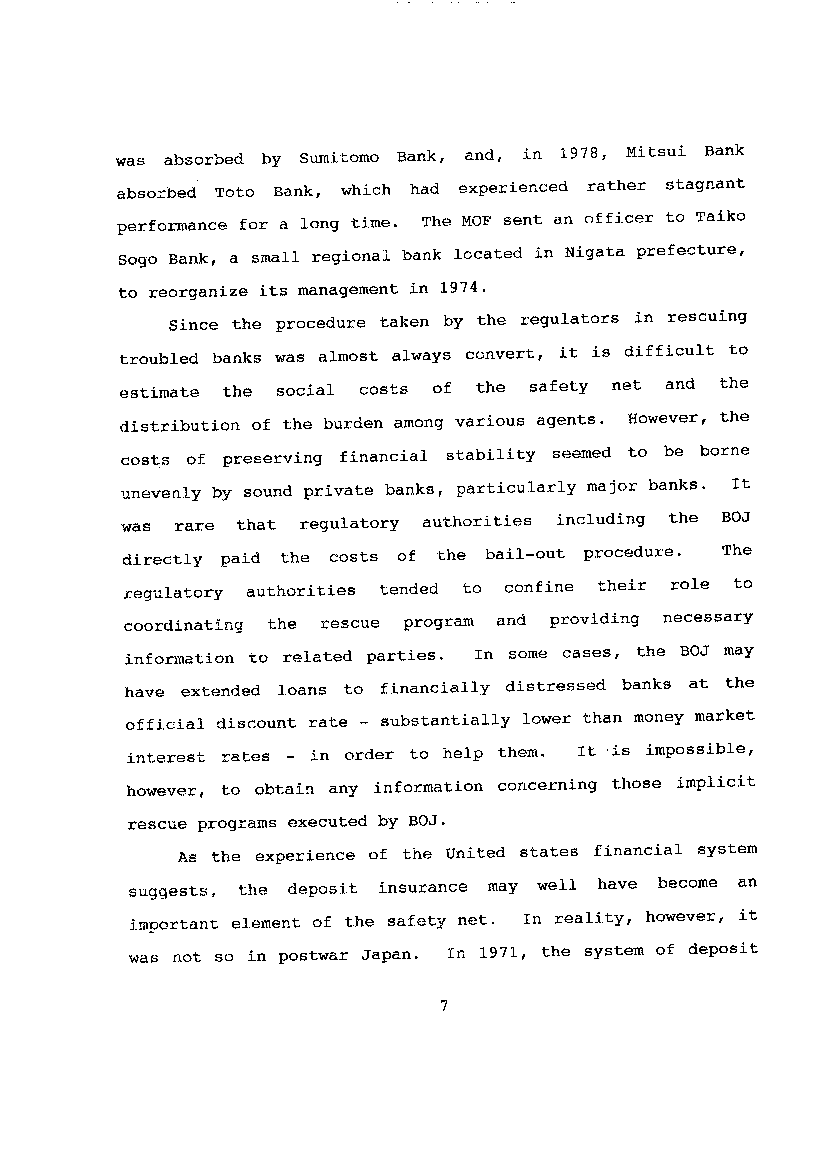 was absorbed by Sumitomo Bank, and, in 1978, Mitsui Bank absorbed Toto Bank, which had experienced rather stagnant performance for a long time. The MOF sent an officer to Taiko Sogo Bank, a small regional bank located in Nigata prefecture, to reorganize its management in 1974.

Since the procedure taken by the regulators in rescuing troubled banks was almost always convert, it is difficult to estimate the social costs of the safety net and the distribution of the burden among various agents. However, the costs of preserving financial stability seemed to be borne unevenly by sound private banks, particularly major banks. It was rare that regulatory authorities including the BOJ directly paid the costs of the bail-out procedure. The regulatory authorities tended to confine their role to coordinating the rescue program and providing necessary information to related parties. In some cases, the BOJ may have extended loans to financially distressed banks at the official discount rate - substantially lower than money market interest rates - in order to help them. It is impossible, however, to obtain any information concerning those implicit rescue programs executed by BOJ.

As the experience of the United states financial system suggests, the deposit insurance may well have become an important element of the safety net. In reality, however, it was not so in postwar Japan. In 1971, the system of deposit

7